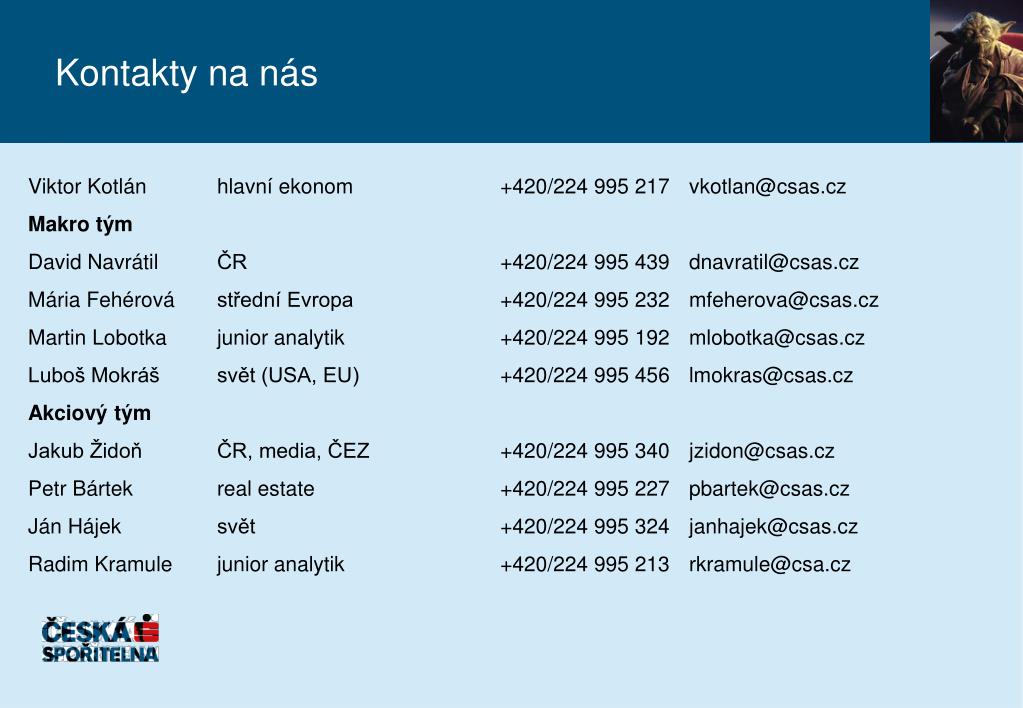 Kontakty na nás

| | | | |
|---|---|---|---|
| Viktor Kotlán | hlavní ekonom | +420/224 995 217 | vkotlan@csas.cz |
| **Makro tým** | | | |
| David Navrátil | ČR | +420/224 995 439 | dnavratil@csas.cz |
| Mária Fehérová | střední Evropa | +420/224 995 232 | mfeherova@csas.cz |
| Martin Lobotka | junior analytik | +420/224 995 192 | mlobotka@csas.cz |
| Luboš Mokráš | svět (USA, EU) | +420/224 995 456 | lmokras@csas.cz |
| **Akciový tým** | | | |
| Jakub Židoň | ČR, media, ČEZ | +420/224 995 340 | jzidon@csas.cz |
| Petr Bártek | real estate | +420/224 995 227 | pbartek@csas.cz |
| Ján Hájek | svět | +420/224 995 324 | janhajek@csas.cz |
| Radim Kramule | junior analytik | +420/224 995 213 | rkramule@csa.cz |

ČESKÁ SPOŘITELNA